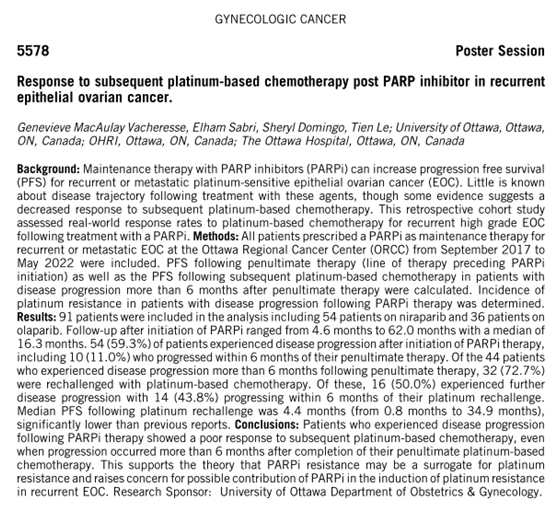 GYNECOLOGIC CANCER

5578

Poster Session

Response to subsequent platinum-based chemotherapy post PARP inhibitor in recurrent epithelial ovarian cancer.

Genevieve MacAulay Vacheresse, Elham Sabri, Sheryl Domingo, Tien Le; University of Ottawa, Ottawa, ON, Canada; OHRI, Ottawa, ON, Canada; The Ottawa Hospital, Ottawa, ON, Canada

Background: Maintenance therapy with PARP inhibitors (PARPi) can increase progression free survival (PFS) for recurrent or metastatic platinum-sensitive epithelial ovarian cancer (EOC). Little is known about disease trajectory following treatment with these agents, though some evidence suggests a decreased response to subsequent platinum-based chemotherapy. This retrospective cohort study assessed real-world response rates to platinum-based chemotherapy for recurrent high grade EOC following treatment with a PARPi. Methods: All patients prescribed a PARPi as maintenance therapy for recurrent or metastatic EOC at the Ottawa Regional Cancer Center (ORCC) from September 2017 to May 2022 were included. PFS following penultimate therapy (line of therapy preceding PARPi initiation) as well as the PFS following subsequent platinum-based chemotherapy in patients with disease progression more than 6 months after penultimate therapy were calculated. Incidence of platinum resistance in patients with disease progression following PARPi therapy was determined. Results: 91 patients were included in the analysis including 54 patients on niraparib and 36 patients on olaparib. Follow-up after initiation of PARPi ranged from 4.6 months to 62.0 months with a median of 16.3 months. 54 (59.3%) of patients experienced disease progression after initiation of PARPi therapy, including 10 (11.0%) who progressed within 6 months of their penultimate therapy. Of the 44 patients who experienced disease progression more than 6 months following penultimate therapy, 32 (72.7%) were rechallenged with platinum-based chemotherapy. Of these, 16 (50.0%) experienced further disease progression with 14 (43.8%) progressing within 6 months of their platinum rechallenge. Median PFS following platinum rechallenge was 4.4 months (from 0.8 months to 34.9 months), significantly lower than previous reports. Conclusions: Patients who experienced disease progression following PARPi therapy showed a poor response to subsequent platinum-based chemotherapy, even when progression occurred more than 6 months after completion of their penultimate platinum-based chemotherapy. This supports the theory that PARPi resistance may be a surrogate for platinum resistance and raises concern for possible contribution of PARPi in the induction of platinum resistance in recurrent EOC. Research Sponsor: University of Ottawa Department of Obstetrics & Gynecology.